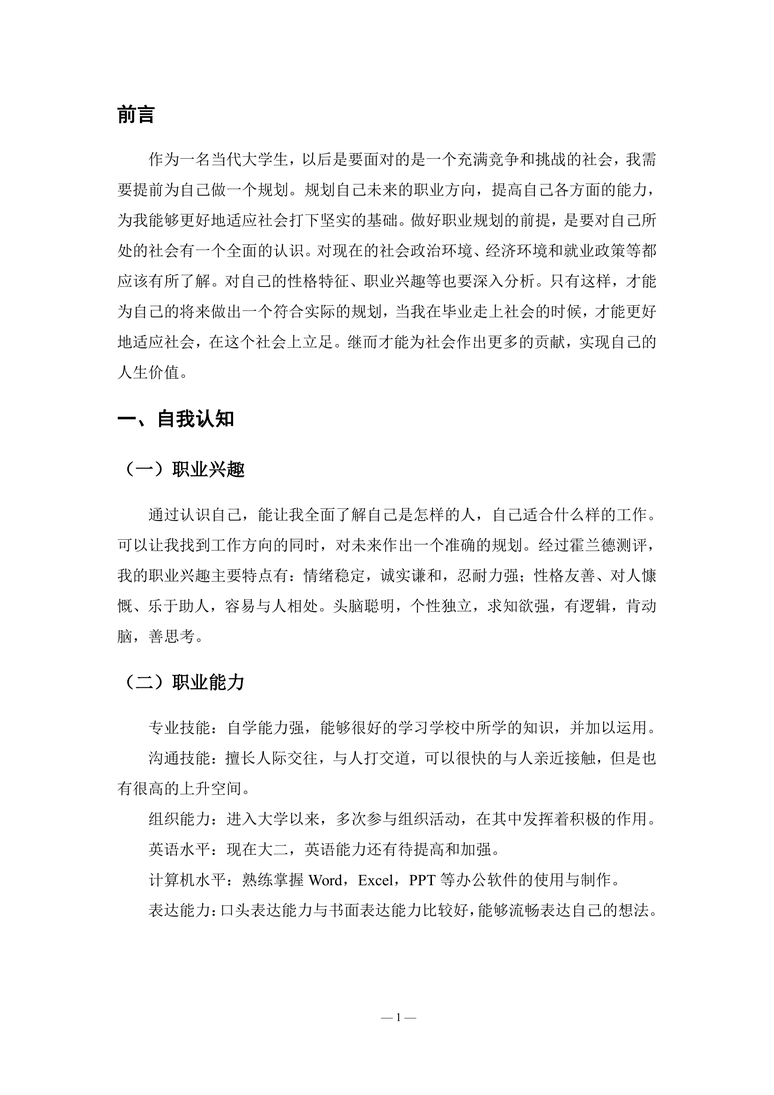 前言

作为一名当代大学生，以后是要面对的是一个充满竞争和挑战的社会，我需要提前为自己做一个规划。规划自己未来的职业方向，提高自己各方面的能力，为我能够更好地适应社会打下坚实的基础。做好职业规划的前提，是要对自己所处的社会有一个全面的认识。对现在的社会政治环境、经济环境和就业政策等都应该有所了解。对自己的性格特征、职业兴趣等也要深入分析。只有这样，才能为自己的将来做出一个符合实际的规划，当我在毕业走上社会的时候，才能更好地适应社会，在这个社会上立足。继而才能为社会作出更多的贡献，实现自己的人生价值。

一、自我认知

（一）职业兴趣

通过认识自己，能让我全面了解自己是怎样的人，自己适合什么样的工作。可以让我找到工作方向的同时，对未来作出一个准确的规划。经过霍兰德测评，我的职业兴趣主要特点有：情绪稳定，诚实谦和，忍耐力强；性格友善、对人慷慨、乐于助人，容易与人相处。头脑聪明，个性独立，求知欲强，有逻辑，肯动脑，善思考。

（二）职业能力

专业技能：自学能力强，能够很好的学习学校中所学的知识，并加以运用。

沟通技能：擅长人际交往，与人打交道，可以很快的与人亲近接触，但是也有很高的上升空间。

组织能力：进入大学以来，多次参与组织活动，在其中发挥着积极的作用。

英语水平：现在大二，英语能力还有待提高和加强。

计算机水平：熟练掌握 Word，Excel，PPT 等办公软件的使用与制作。

表达能力：口头表达能力与书面表达能力比较好，能够流畅表达自己的想法。

— 1 —